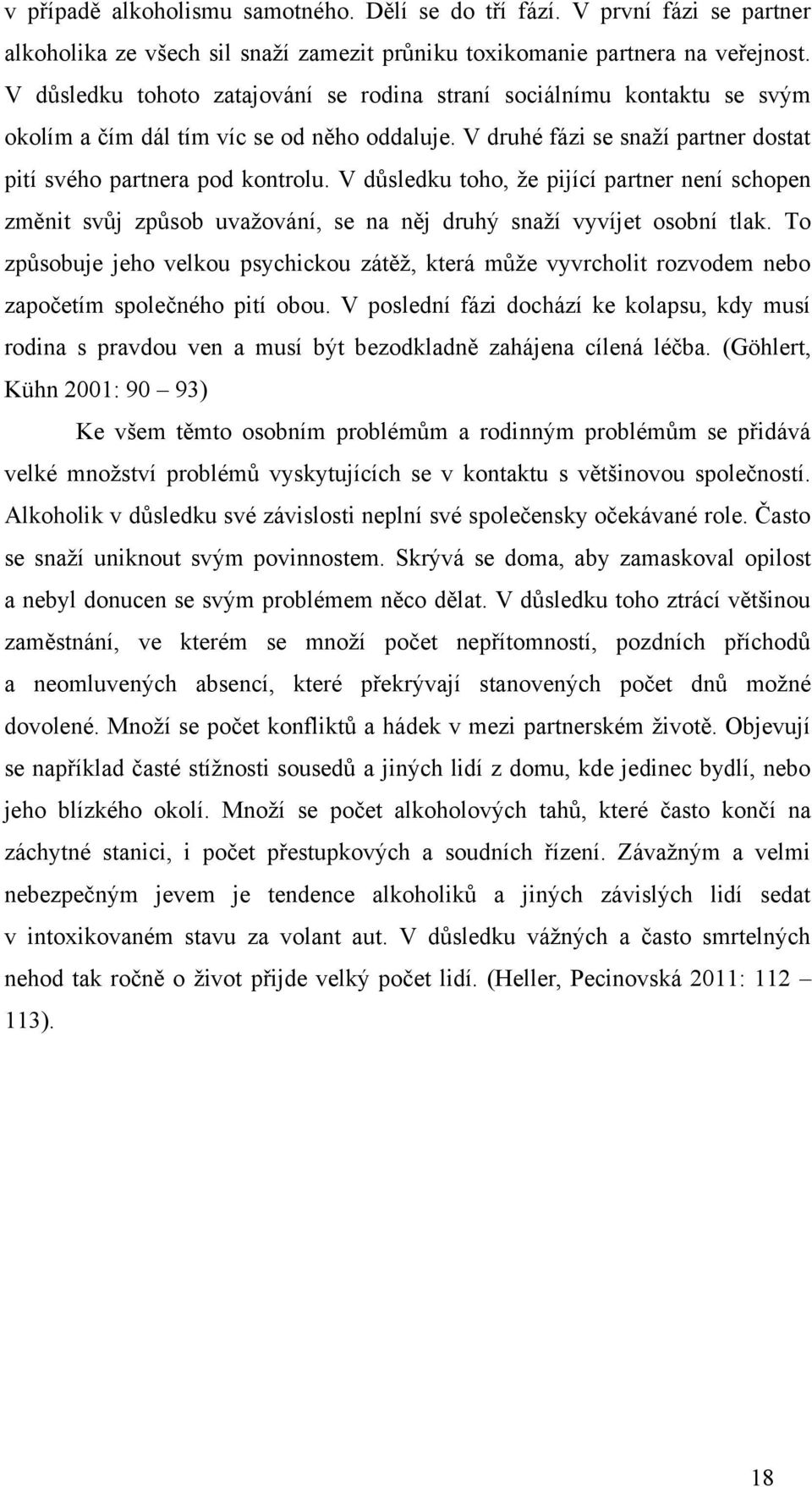 v případě alkoholismu samotného. Dělí se do tří fází. V první fázi se partner alkoholika ze všech sil snaží zamezit průniku toxikomanie partnera na veřejnost. V důsledku tohoto zatajování se rodina straní sociálnímu kontaktu se svým okolím a čím dál tím víc se od něho oddaluje. V druhé fázi se snaží partner dostat pití svého partnera pod kontrolu. V důsledku toho, že pijící partner není schopen změnit svůj způsob uvažování, se na něj druhý snaží vyvíjet osobní tlak. To způsobuje jeho velkou psychickou zátěž, která může vyvrcholit rozvodem nebo započetím společného pití obou. V poslední fázi dochází ke kolapsu, kdy musí rodina s pravdou ven a musí být bezodkladně zahájena cílená léčba. (Göhlert, Kühn 2001: 90 – 93)

Ke všem těmto osobním problémům a rodinným problémům se přidává velké množství problémů vyskytujících se v kontaktu s většinovou společností. Alkoholik v důsledku své závislosti neplní své společensky očekávané role. Často se snaží uniknout svým povinnostem. Skrývá se doma, aby zamaskoval opilost a nebyl donucen se svým problémem něco dělat. V důsledku toho ztrácí většinou zaměstnání, ve kterém se množí počet nepřítomností, pozdních příchodů a neomluvených absencí, které překrývají stanovených počet dnů možné dovolené. Množí se počet konfliktů a hádek v mezi partnerském životě. Objevují se například časté stížnosti sousedů a jiných lidí z domu, kde jedinec bydlí, nebo jeho blízkého okolí. Množí se počet alkoholových tahů, které často končí na záchytné stanici, i počet přestupkových a soudních řízení. Závažným a velmi nebezpečným jevem je tendence alkoholiků a jiných závislých lidí sedat v intoxikovaném stavu za volant aut. V důsledku vážných a často smrtelných nehod tak ročně o život přijde velký počet lidí. (Heller, Pecinovská 2011: 112 – 113).

18